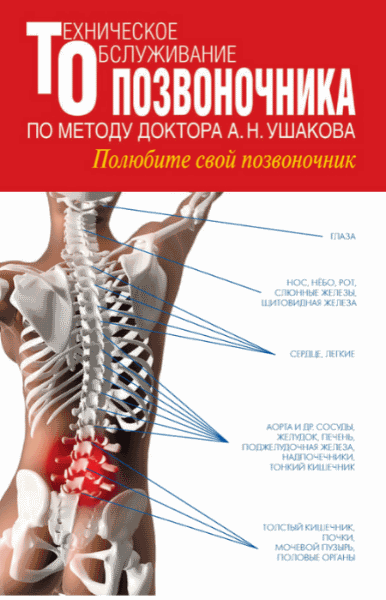 ТЕХНИЧЕСКОЕ
ОБСЛУЖИВАНИЕ
ПОЗВОНОЧНИКА
ПО МЕТОДУ ДОКТОРА А. Н. УШАКОВА

Полюбите свой позвоночник

ГЛАЗА

НОС, НЁБО, РОТ, СЛЮННЫЕ ЖЕЛЕЗЫ, ЩИТОВИДНАЯ ЖЕЛЕЗА

СЕРДЦЕ, ЛЕГКИЕ

АОРТА И ДР. СОСУДЫ, ЖЕЛУДОК, ПЕЧЕНЬ, ПОДЖЕЛУДОЧНАЯ ЖЕЛЕЗА, НАДПОЧЕЧНИКИ, ТОНКИЙ КИШЕЧНИК

ТОЛСТЫЙ КИШЕЧНИК, ПОЧКИ, МОЧЕВОЙ ПУЗЫРЬ, ПОЛОВЫЕ ОРГАНЫ